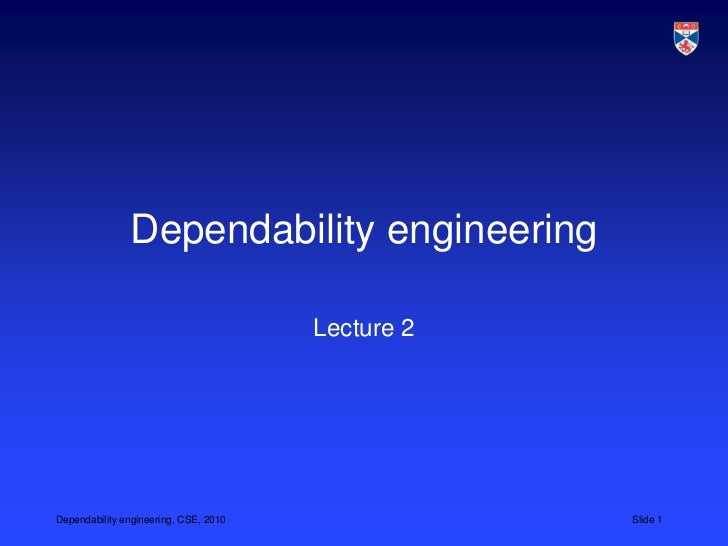 Dependability engineering

Lecture 2

Dependability engineering, CSE, 2010

Slide 1